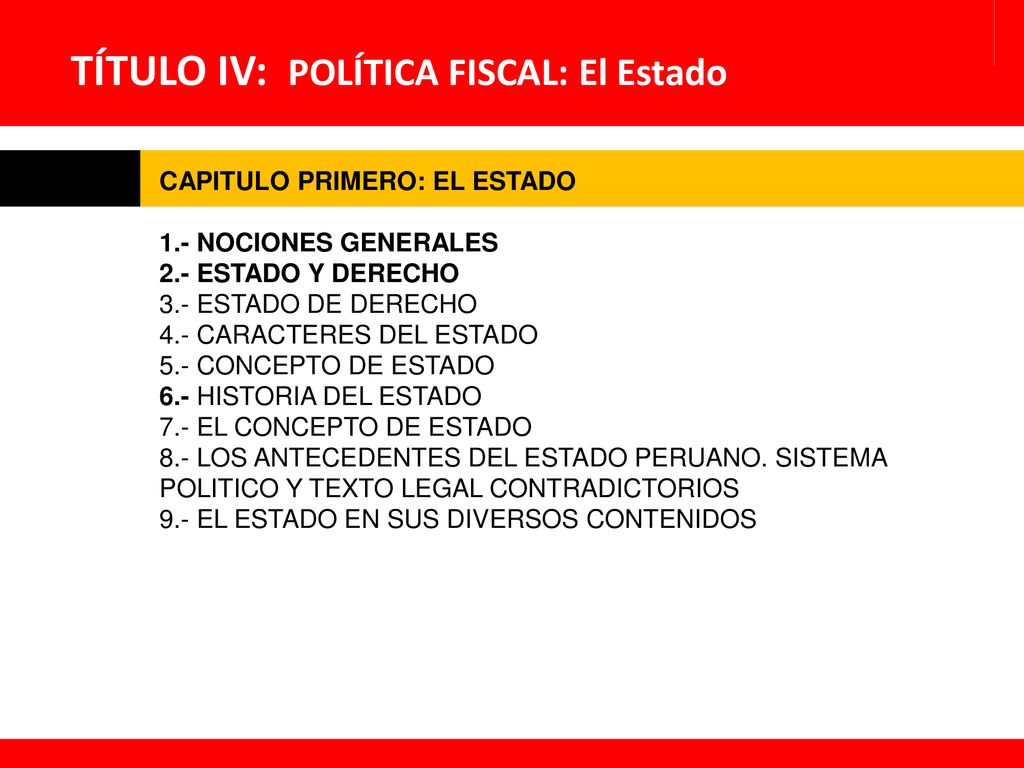 TÍTULO IV: POLÍTICA FISCAL: El Estado

CAPITULO PRIMERO: EL ESTADO

1.- NOCIONES GENERALES
2.- ESTADO Y DERECHO
3.- ESTADO DE DERECHO
4.- CARACTERES DEL ESTADO
5.- CONCEPTO DE ESTADO
6.- HISTORIA DEL ESTADO
7.- EL CONCEPTO DE ESTADO
8.- LOS ANTECEDENTES DEL ESTADO PERUANO. SISTEMA POLITICO Y TEXTO LEGAL CONTRADICTORIOS
9.- EL ESTADO EN SUS DIVERSOS CONTENIDOS